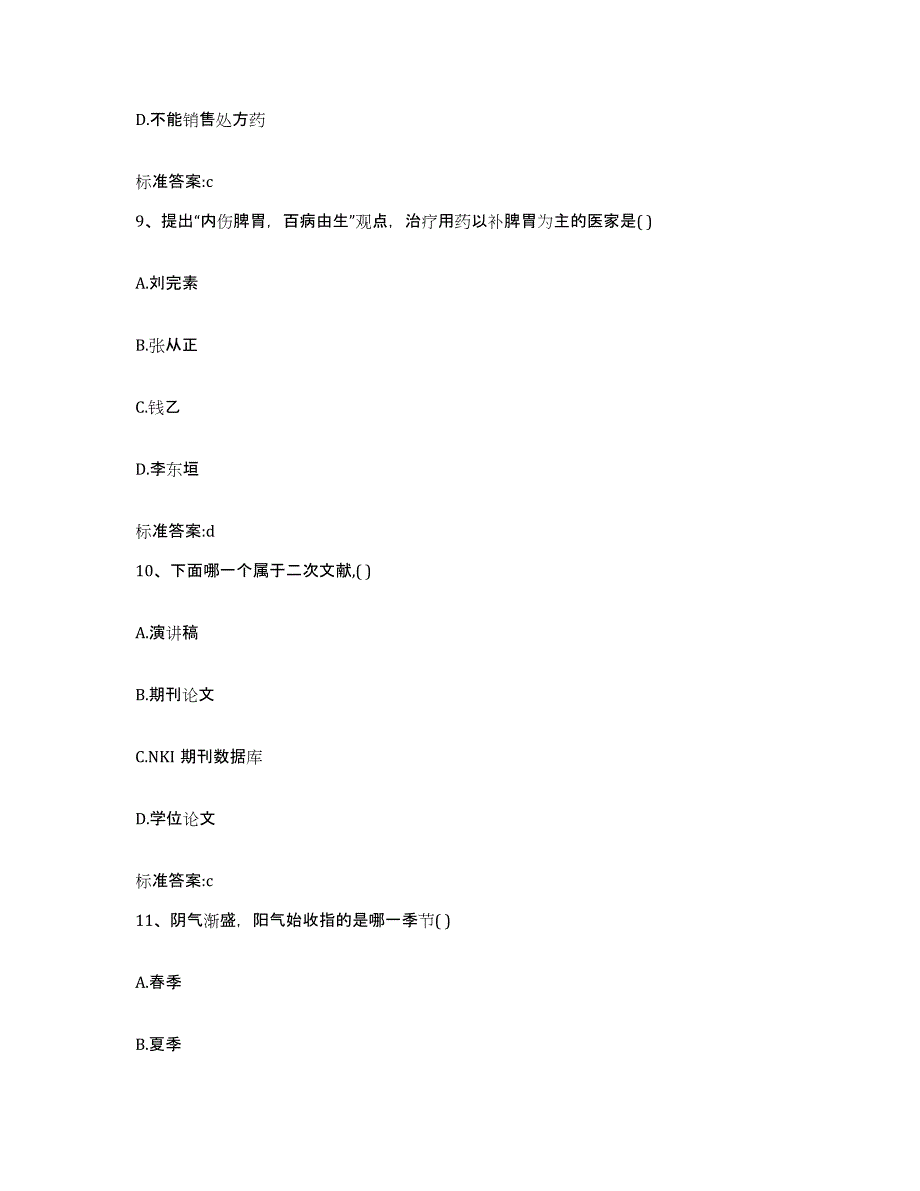 D.不能销售处方药

标准答案:c

9、提出“内伤脾胃，百病由生”观点，治疗用药以补脾胃为主的医家是( )

A.刘完素

B.张从正

C.钱乙

D.李东垣

标准答案:d

10、下面哪一个属于二次文献,( )

A.演讲稿

B.期刊论文

C.NKI 期刊数据库

D.学位论文

标准答案:c

11、阴气渐盛，阳气始收指的是哪一季节( )

A.春季

B.夏季